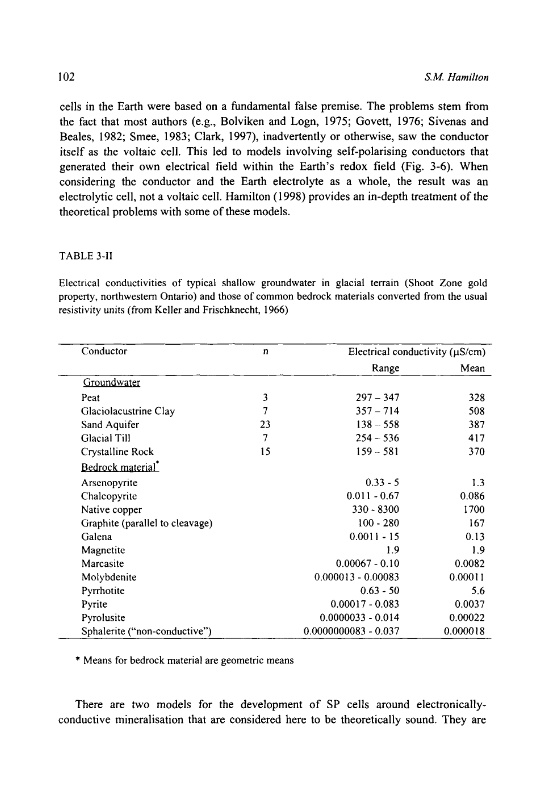 102

S.M. Hamilton

cells in the Earth were based on a fundamental false premise. The problems stem from the fact that most authors (e.g., Bolviken and Logn, 1975; Govett, 1976; Sivenas and Beales, 1982; Smee, 1983; Clark, 1997), inadvertently or otherwise, saw the conductor itself as the voltaic cell. This led to models involving self-polarising conductors that generated their own electrical field within the Earth's redox field (Fig. 3-6). When considering the conductor and the Earth electrolyte as a whole, the result was an electrolytic cell, not a voltaic cell. Hamilton (1998) provides an in-depth treatment of the theoretical problems with some of these models.

TABLE 3-II

Electrical conductivities of typical shallow groundwater in glacial terrain (Shoot Zone gold property, northwestern Ontario) and those of common bedrock materials converted from the usual resistivity units (from Keller and Frischknecht, 1966)

| Conductor | n | Electrical conductivity (μS/cm) Range | Mean |
|---|---|---|---|
| Groundwater | | | |
| Peat | 3 | 297 – 347 | 328 |
| Glaciolacustrine Clay | 7 | 357 – 714 | 508 |
| Sand Aquifer | 23 | 138 – 558 | 387 |
| Glacial Till | 7 | 254 – 536 | 417 |
| Crystalline Rock | 15 | 159 – 581 | 370 |
| Bedrock material* | | | |
| Arsenopyrite | | 0.33 - 5 | 1.3 |
| Chalcopyrite | | 0.011 - 0.67 | 0.086 |
| Native copper | | 330 - 8300 | 1700 |
| Graphite (parallel to cleavage) | | 100 - 280 | 167 |
| Galena | | 0.0011 - 15 | 0.13 |
| Magnetite | | 1.9 | 1.9 |
| Marcasite | | 0.00067 - 0.10 | 0.0082 |
| Molybdenite | | 0.000013 - 0.00083 | 0.00011 |
| Pyrrhotite | | 0.63 - 50 | 5.6 |
| Pyrite | | 0.00017 - 0.083 | 0.0037 |
| Pyrolusite | | 0.0000033 - 0.014 | 0.00022 |
| Sphalerite ("non-conductive") | | 0.0000000083 - 0.037 | 0.000018 |

* Means for bedrock material are geometric means

There are two models for the development of SP cells around electronically-conductive mineralisation that are considered here to be theoretically sound. They are